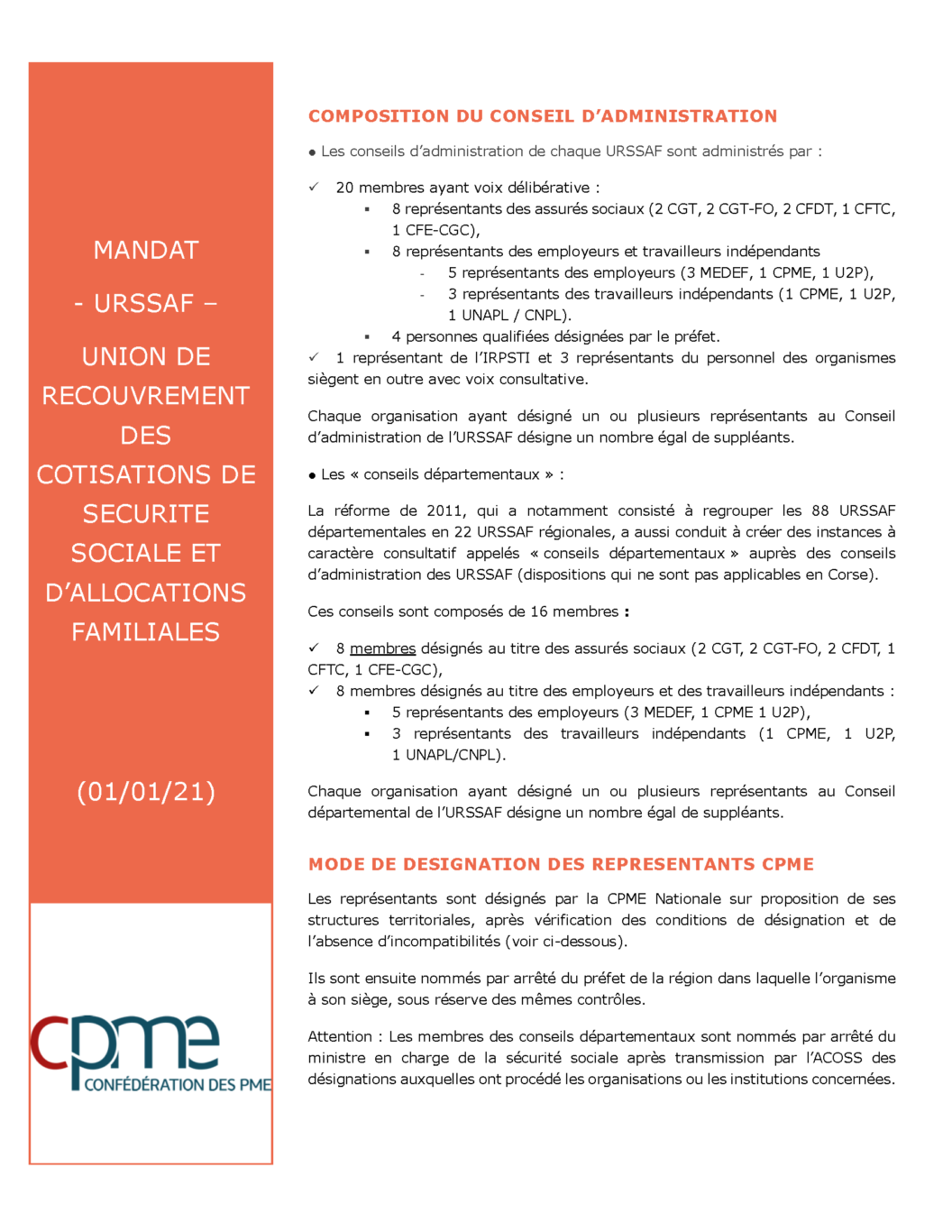 MANDAT

- URSSAF –

UNION DE RECOUVREMENT DES COTISATIONS DE SECURITE SOCIALE ET D'ALLOCATIONS FAMILIALES

(01/01/21)

cpme
CONFÉDÉRATION DES PME

COMPOSITION DU CONSEIL D'ADMINISTRATION

● Les conseils d'administration de chaque URSSAF sont administrés par :

✓ 20 membres ayant voix délibérative :
▪ 8 représentants des assurés sociaux (2 CGT, 2 CGT-FO, 2 CFDT, 1 CFTC, 1 CFE-CGC),
▪ 8 représentants des employeurs et travailleurs indépendants
- 5 représentants des employeurs (3 MEDEF, 1 CPME, 1 U2P),
- 3 représentants des travailleurs indépendants (1 CPME, 1 U2P, 1 UNAPL / CNPL).
▪ 4 personnes qualifiées désignées par le préfet.
✓ 1 représentant de l'IRPSTI et 3 représentants du personnel des organismes siègent en outre avec voix consultative.

Chaque organisation ayant désigné un ou plusieurs représentants au Conseil d'administration de l'URSSAF désigne un nombre égal de suppléants.

● Les « conseils départementaux » :

La réforme de 2011, qui a notamment consisté à regrouper les 88 URSSAF départementales en 22 URSSAF régionales, a aussi conduit à créer des instances à caractère consultatif appelés « conseils départementaux » auprès des conseils d'administration des URSSAF (dispositions qui ne sont pas applicables en Corse).

Ces conseils sont composés de 16 membres :

✓ 8 membres désignés au titre des assurés sociaux (2 CGT, 2 CGT-FO, 2 CFDT, 1 CFTC, 1 CFE-CGC),
✓ 8 membres désignés au titre des employeurs et des travailleurs indépendants :
▪ 5 représentants des employeurs (3 MEDEF, 1 CPME 1 U2P),
▪ 3 représentants des travailleurs indépendants (1 CPME, 1 U2P, 1 UNAPL/CNPL).

Chaque organisation ayant désigné un ou plusieurs représentants au Conseil départemental de l'URSSAF désigne un nombre égal de suppléants.

MODE DE DESIGNATION DES REPRESENTANTS CPME

Les représentants sont désignés par la CPME Nationale sur proposition de ses structures territoriales, après vérification des conditions de désignation et de l'absence d'incompatibilités (voir ci-dessous).

Ils sont ensuite nommés par arrêté du préfet de la région dans laquelle l'organisme à son siège, sous réserve des mêmes contrôles.

Attention : Les membres des conseils départementaux sont nommés par arrêté du ministre en charge de la sécurité sociale après transmission par l'ACOSS des désignations auxquelles ont procédé les organisations ou les institutions concernées.